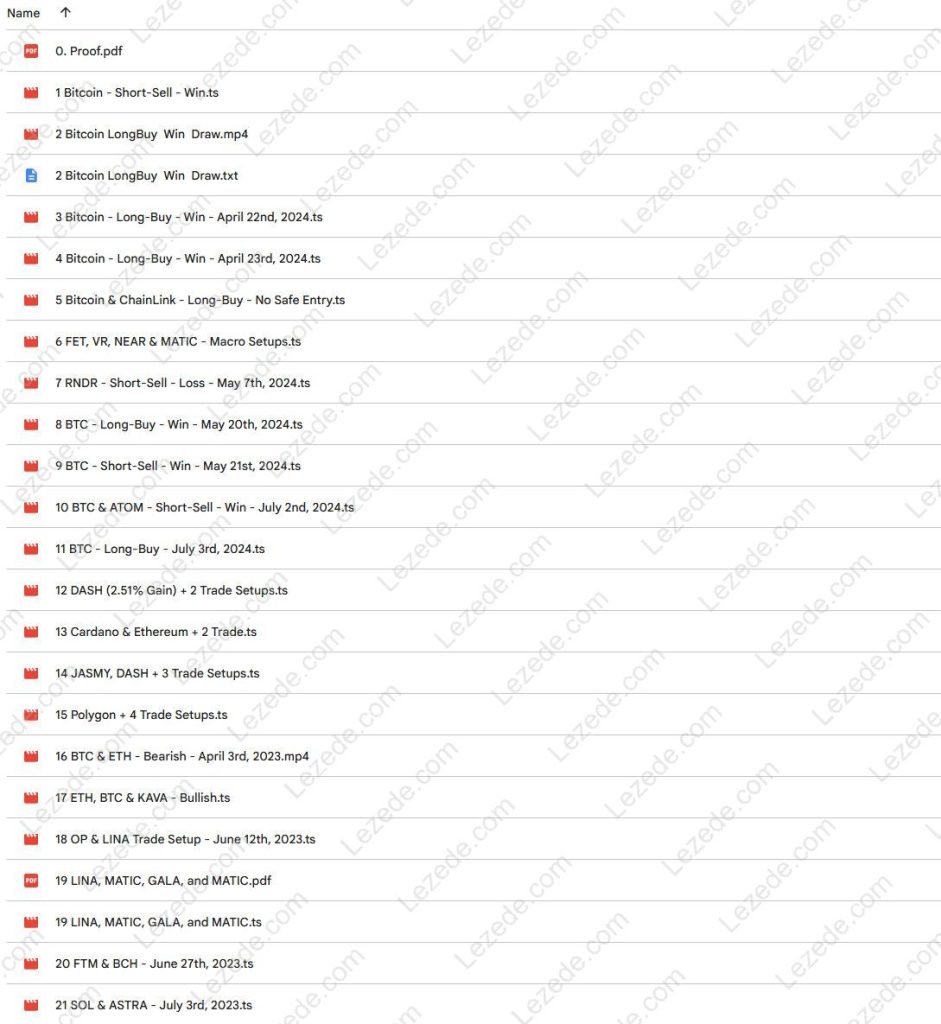 Name ↑

PDF 0. Proof.pdf

1 Bitcoin - Short-Sell - Win.ts

2 Bitcoin LongBuy Win Draw.mp4

2 Bitcoin LongBuy Win Draw.txt

3 Bitcoin - Long-Buy - Win - April 22nd, 2024.ts

4 Bitcoin - Long-Buy - Win - April 23rd, 2024.ts

5 Bitcoin & ChainLink - Long-Buy - No Safe Entry.ts

6 FET, VR, NEAR & MATIC - Macro Setups.ts

7 RNDR - Short-Sell - Loss - May 7th, 2024.ts

8 BTC - Long-Buy - Win - May 20th, 2024.ts

9 BTC - Short-Sell - Win - May 21st, 2024.ts

10 BTC & ATOM - Short-Sell - Win - July 2nd, 2024.ts

11 BTC - Long-Buy - July 3rd, 2024.ts

12 DASH (2.51% Gain) + 2 Trade Setups.ts

13 Cardano & Ethereum + 2 Trade.ts

14 JASMY, DASH + 3 Trade Setups.ts

15 Polygon + 4 Trade Setups.ts

16 BTC & ETH - Bearish - April 3rd, 2023.mp4

17 ETH, BTC & KAVA - Bullish.ts

18 OP & LINA Trade Setup - June 12th, 2023.ts

PDF 19 LINA, MATIC, GALA, and MATIC.pdf

19 LINA, MATIC, GALA, and MATIC.ts

20 FTM & BCH - June 27th, 2023.ts

21 SOL & ASTRA - July 3rd, 2023.ts

Lezede.com